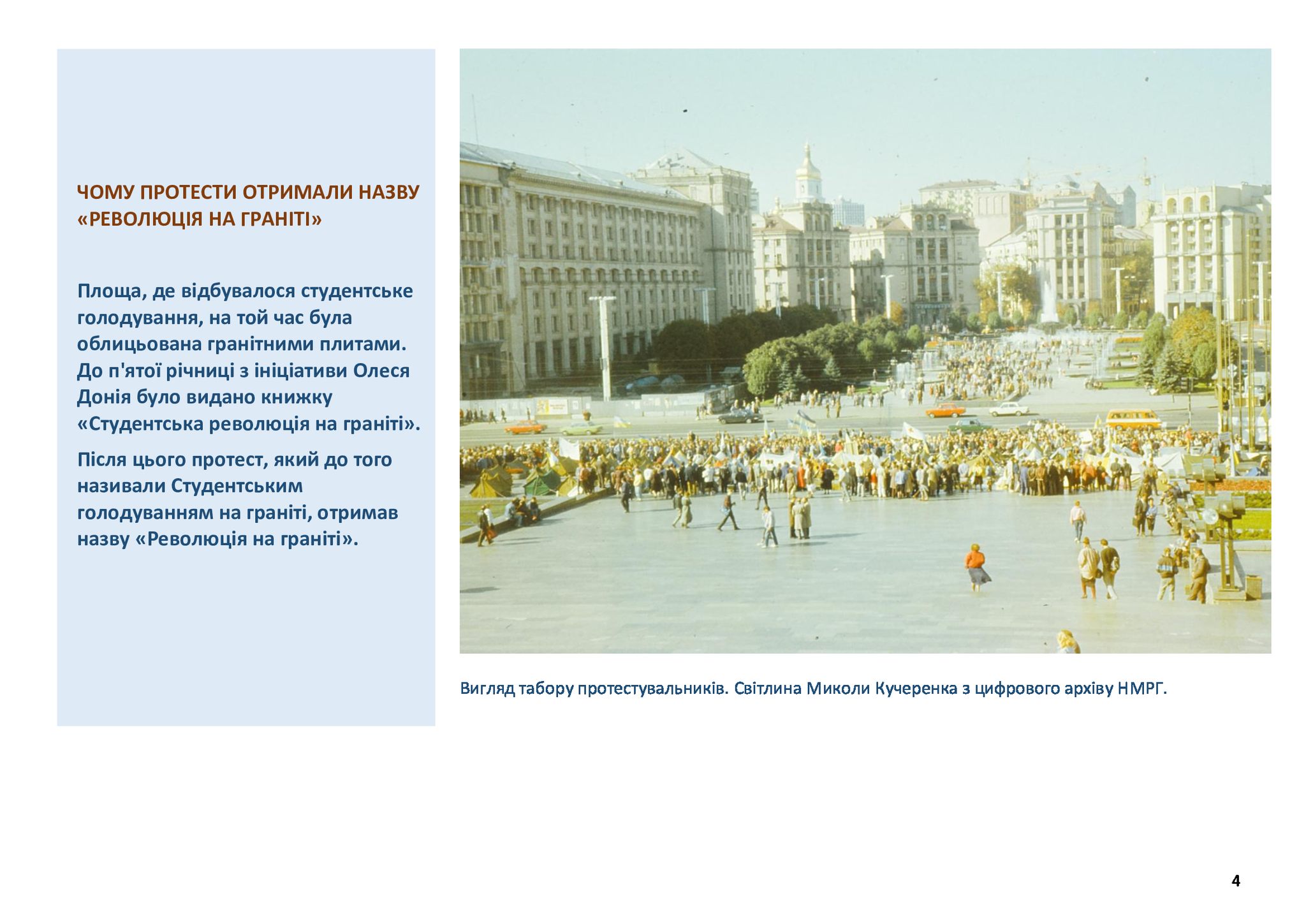 ЧОМУ ПРОТЕСТИ ОТРИМАЛИ НАЗВУ «РЕВОЛЮЦІЯ НА ГРАНІТІ»

Площа, де відбувалося студентське голодування, на той час була облицьована гранітними плитами. До п'ятої річниці з ініціативи Олеся Донія було видано книжку «Студентська революція на граніті».

Після цього протест, який до того називали Студентським голодуванням на граніті, отримав назву «Революція на граніті».

Вигляд табору протестувальників. Світлина Миколи Кучеренка з цифрового архіву НМРГ.

4